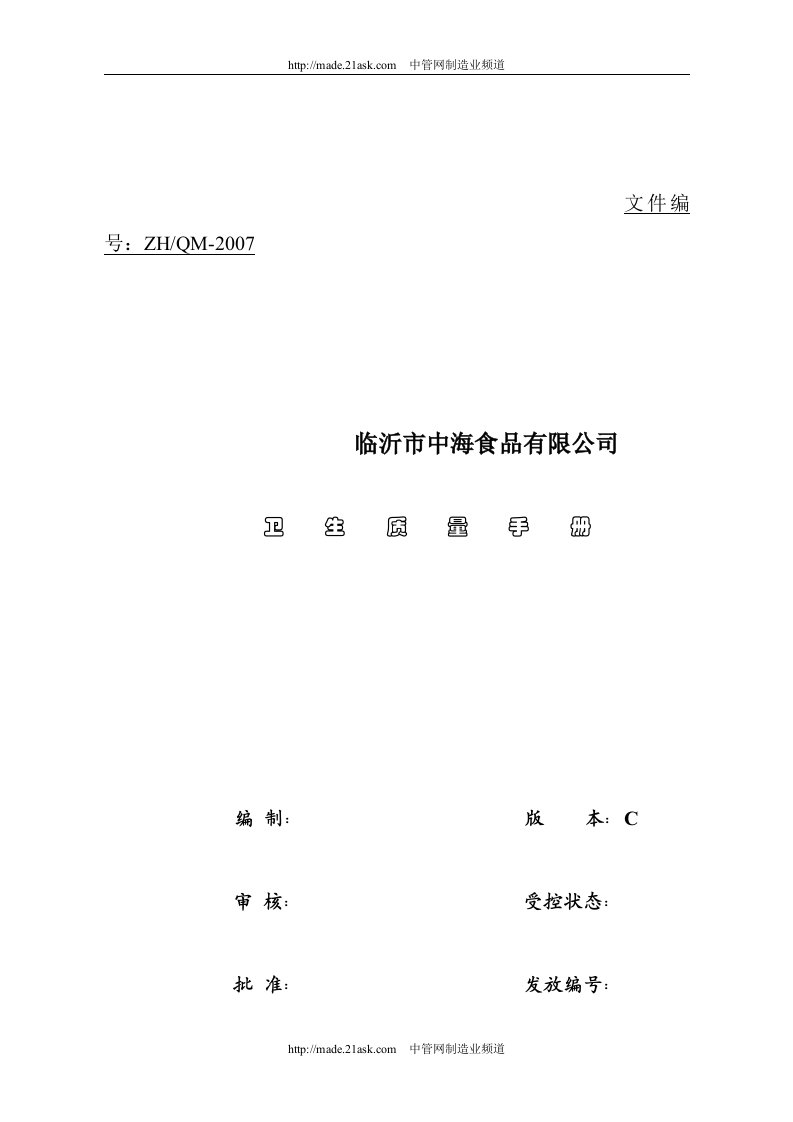 http://made.21ask.com 中管网制造业频道

文件编号：ZH/QM-2007

临沂市中海食品有限公司

卫 生 质 量 手 册

编 制：

版 本：C

审 核：

受控状态：

批 准：

发放编号：

http://made.21ask.com 中管网制造业频道